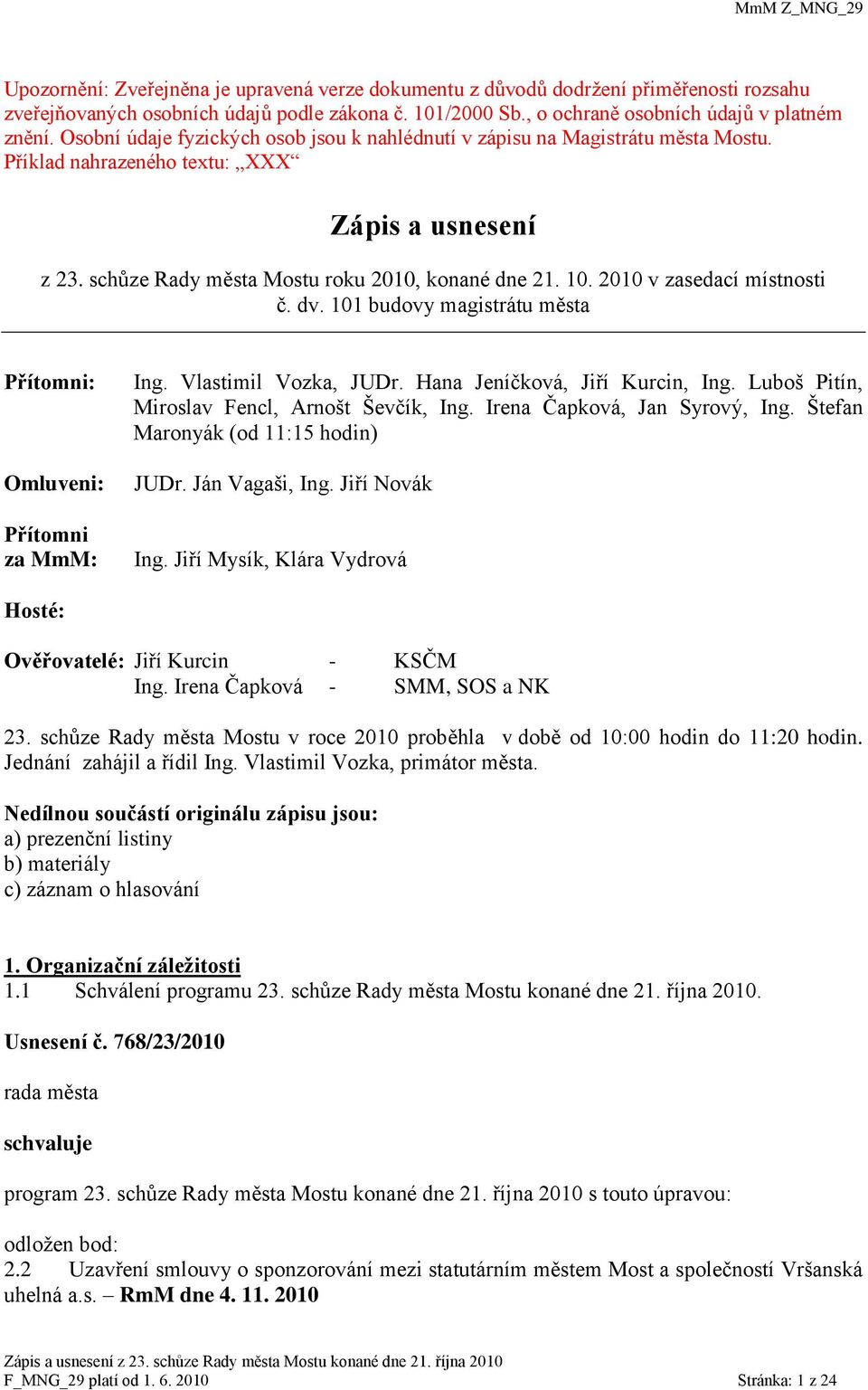 MmM Z_MNG_29

Upozornění: Zveřejněna je upravená verze dokumentu z důvodů dodržení přiměřenosti rozsahu zveřejňovaných osobních údajů podle zákona č. 101/2000 Sb., o ochraně osobních údajů v platném znění. Osobní údaje fyzických osob jsou k nahlédnutí v zápisu na Magistrátu města Mostu. Příklad nahrazeného textu: „XXX“

Zápis a usnesení

z 23. schůze Rady města Mostu roku 2010, konané dne 21. 10. 2010 v zasedací místnosti č. dv. 101 budovy magistrátu města

Přítomni: Ing. Vlastimil Vozka, JUDr. Hana Jeníčková, Jiří Kurcin, Ing. Luboš Pitín, Miroslav Fencl, Arnošt Ševčík, Ing. Irena Čapková, Jan Syrový, Ing. Štefan Maronyák (od 11:15 hodin)

Omluveni: JUDr. Ján Vagaši, Ing. Jiří Novák

Přítomni za MmM: Ing. Jiří Mysík, Klára Vydrová

Hosté:

Ověřovatelé: Jiří Kurcin - KSČM
Ing. Irena Čapková - SMM, SOS a NK

23. schůze Rady města Mostu v roce 2010 proběhla v době od 10:00 hodin do 11:20 hodin. Jednání zahájil a řídil Ing. Vlastimil Vozka, primátor města.

Nedílnou součástí originálu zápisu jsou:
a) prezenční listiny
b) materiály
c) záznam o hlasování

1. Organizační záležitosti
1.1 Schválení programu 23. schůze Rady města Mostu konané dne 21. října 2010.

Usnesení č. 768/23/2010

rada města

schvaluje

program 23. schůze Rady města Mostu konané dne 21. října 2010 s touto úpravou:

odložen bod:
2.2 Uzavření smlouvy o sponzorování mezi statutárním městem Most a společností Vršanská uhelná a.s. – RmM dne 4. 11. 2010

Zápis a usnesení z 23. schůze Rady města Mostu konané dne 21. října 2010
F_MNG_29 platí od 1. 6. 2010 Stránka: 1 z 24